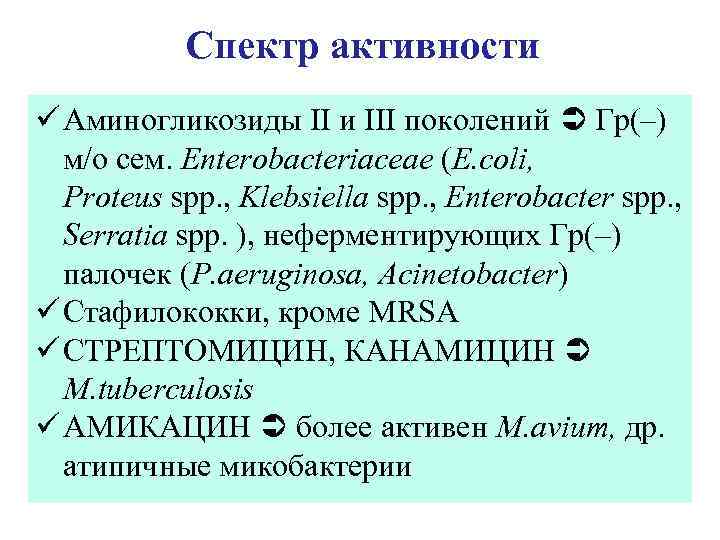 Спектр активности

✓ Аминогликозиды II и III поколений ➲ Гр(–) м/о сем. Enterobacteriaceae (E.coli, Proteus spp., Klebsiella spp., Enterobacter spp., Serratia spp. ), неферментирующих Гр(–) палочек (P.aeruginosa, Acinetobacter)
✓ Стафилококки, кроме MRSA
✓ СТРЕПТОМИЦИН, КАНАМИЦИН ➲ M.tuberculosis
✓ АМИКАЦИН ➲ более активен M.avium, др. атипичные микобактерии